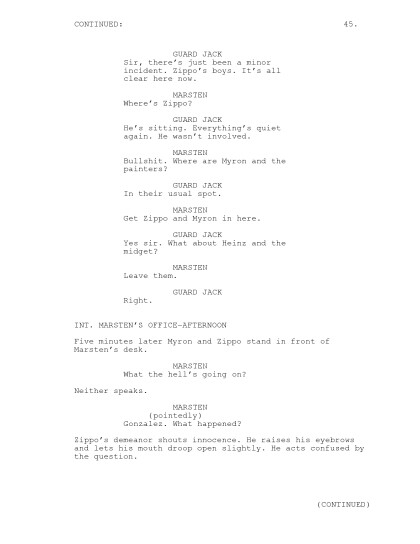 CONTINUED: 45.

GUARD JACK
Sir, there's just been a minor incident. Zippo's boys. It's all clear here now.

MARSTEN
Where's Zippo?

GUARD JACK
He's sitting. Everything's quiet again. He wasn't involved.

MARSTEN
Bullshit. Where are Myron and the painters?

GUARD JACK
In their usual spot.

MARSTEN
Get Zippo and Myron in here.

GUARD JACK
Yes sir. What about Heinz and the midget?

MARSTEN
Leave them.

GUARD JACK
Right.

INT. MARSTEN'S OFFICE-AFTERNOON

Five minutes later Myron and Zippo stand in front of Marsten's desk.

MARSTEN
What the hell's going on?

Neither speaks.

MARSTEN
(pointedly)
Gonzalez. What happened?

Zippo's demeanor shouts innocence. He raises his eyebrows and lets his mouth droop open slightly. He acts confused by the question.

(CONTINUED)